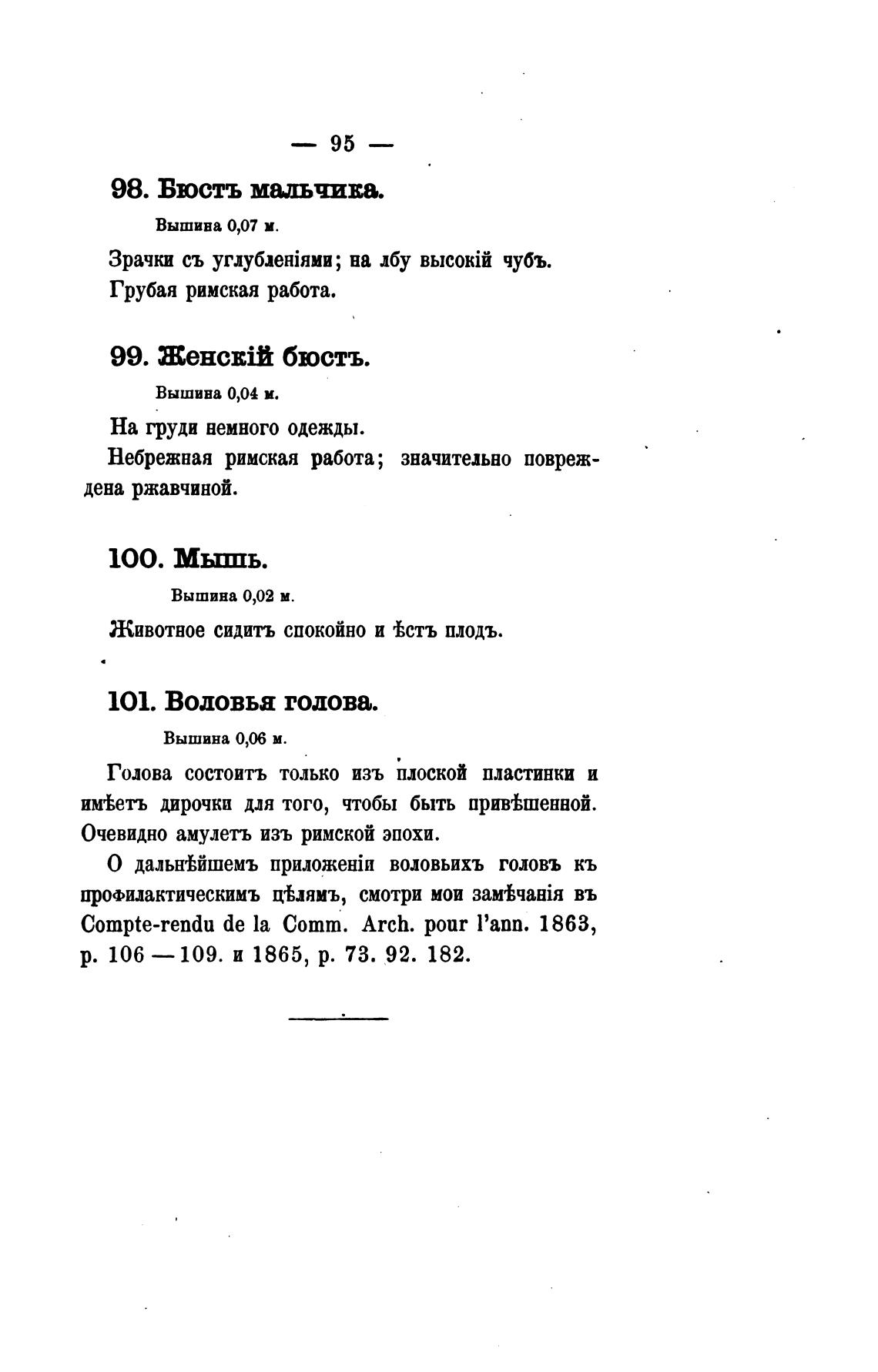 — 95 —

98. Бюстъ мальчика.

Вышина 0,07 м.

Зрачки съ углубленіями; на лбу высокій чубъ. Грубая римская работа.

99. Женскій бюстъ.

Вышина 0,04 м.

На груди немного одежды.

Небрежная римская работа; значительно повреждена ржавчиной.

100. Мышь.

Вышина 0,02 м.

Животное сидитъ спокойно и ѣстъ плодъ.

101. Воловья голова.

Вышина 0,06 м.

Голова состоитъ только изъ плоской пластинки и имѣетъ дирочки для того, чтобы быть привѣшенной. Очевидно амулетъ изъ римской эпохи.

О дальнѣйшемъ приложеніи воловьихъ головъ къ профилактическимъ цѣлямъ, смотри мои замѣчанія въ Compte-rendu de la Comm. Arch. pour l'ann. 1863, p. 106 — 109. и 1865, p. 73. 92. 182.